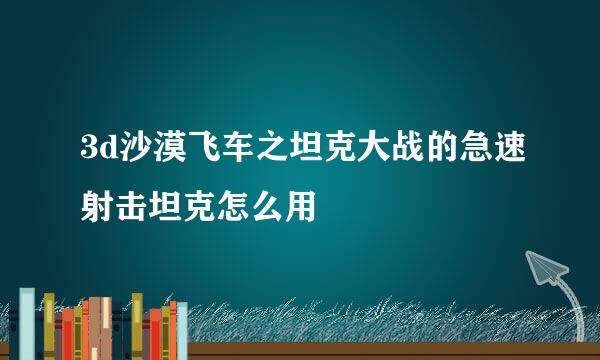 3d沙漠飞车之坦克大战的急速射击坦克怎么用